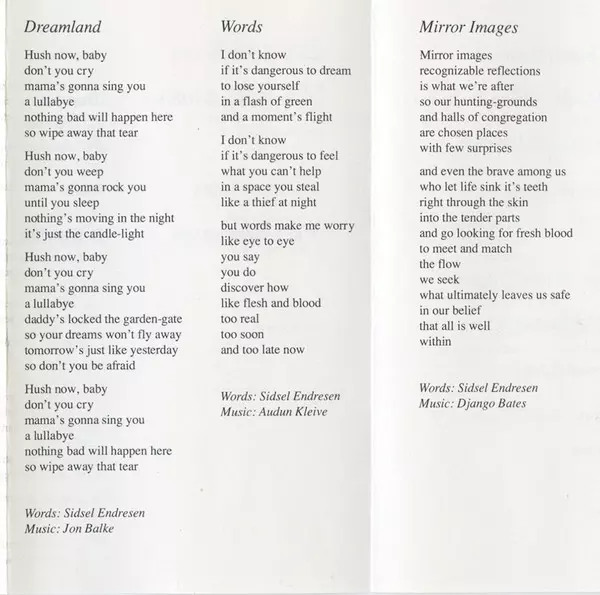 Dreamland

Hush now, baby
don't you cry
mama's gonna sing you
a lullabye
nothing bad will happen here
so wipe away that tear

Hush now, baby
don't you weep
mama's gonna rock you
until you sleep
nothing's moving in the night
it's just the candle-light

Hush now, baby
don't you cry
mama's gonna sing you
a lullabye
daddy's locked the garden-gate
so your dreams won't fly away
tomorrow's just like yesterday
so don't you be afraid

Hush now, baby
don't you cry
mama's gonna sing you
a lullabye
nothing bad will happen here
so wipe away that tear

Words: Sidsel Endresen
Music: Jon Balke

Words

I don't know
if it's dangerous to dream
to lose yourself
in a flash of green
and a moment's flight

I don't know
if it's dangerous to feel
what you can't help
in a space you steal
like a thief at night

but words make me worry
like eye to eye
you say
you do
discover how
like flesh and blood
too real
too soon
and too late now

Words: Sidsel Endresen
Music: Audun Kleive

Mirror Images

Mirror images
recognizable reflections
is what we're after
so our hunting-grounds
and halls of congregation
are chosen places
with few surprises

and even the brave among us
who let life sink it's teeth
right through the skin
into the tender parts
and go looking for fresh blood
to meet and match
the flow
we seek
what ultimately leaves us safe
in our belief
that all is well
within

Words: Sidsel Endresen
Music: Django Bates